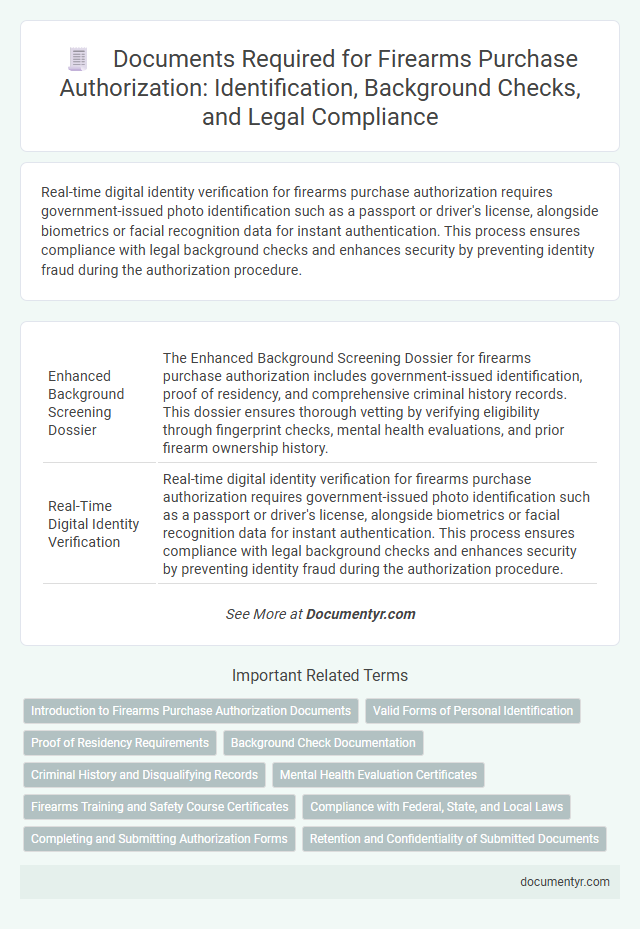 Documents Required for Firearms Purchase Authorization: Identification, Background Checks, and Legal Compliance

Real-time digital identity verification for firearms purchase authorization requires government-issued photo identification such as a passport or driver's license, alongside biometrics or facial recognition data for instant authentication. This process ensures compliance with legal background checks and enhances security by preventing identity fraud during the authorization procedure.

| | |
|---|---|
| Enhanced Background Screening Dossier | The Enhanced Background Screening Dossier for firearms purchase authorization includes government-issued identification, proof of residency, and comprehensive criminal history records. This dossier ensures thorough vetting by verifying eligibility through fingerprint checks, mental health evaluations, and prior firearm ownership history. |
| Real-Time Digital Identity Verification | Real-time digital identity verification for firearms purchase authorization requires government-issued photo identification such as a passport or driver's license, alongside biometrics or facial recognition data for instant authentication. This process ensures compliance with legal background checks and enhances security by preventing identity fraud during the authorization procedure. |

See More at Documentyr.com

Important Related Terms

Introduction to Firearms Purchase Authorization Documents
Valid Forms of Personal Identification
Proof of Residency Requirements
Background Check Documentation
Criminal History and Disqualifying Records
Mental Health Evaluation Certificates
Firearms Training and Safety Course Certificates
Compliance with Federal, State, and Local Laws
Completing and Submitting Authorization Forms
Retention and Confidentiality of Submitted Documents

documentyr.com